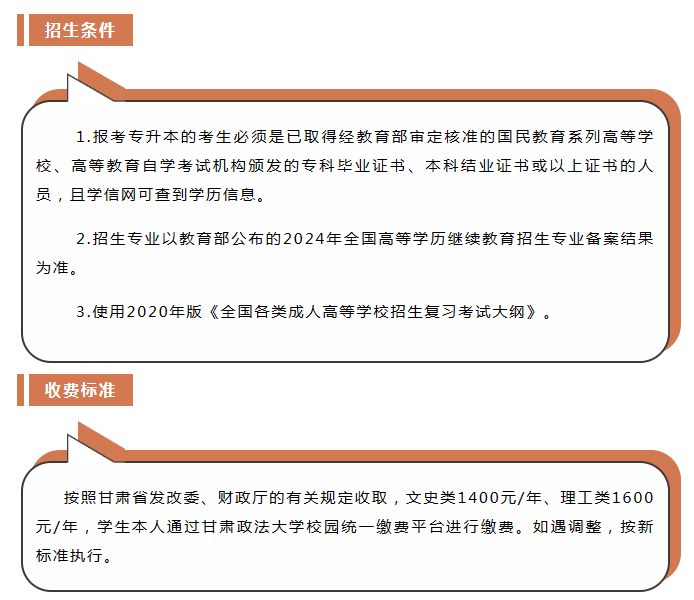 招生条件

1.报考专升本的考生必须是已取得经教育部审定核准的国民教育系列高等学校、高等教育自学考试机构颁发的专科毕业证书、本科结业证书或以上证书的人员，且学信网可查到学历信息。

2.招生专业以教育部公布的2024年全国高等学历继续教育招生专业备案结果为准。

3.使用2020年版《全国各类成人高等学校招生复习考试大纲》。

收费标准

按照甘肃省发改委、财政厅的有关规定收取，文史类1400元/年、理工类1600元/年，学生本人通过甘肃政法大学校园统一缴费平台进行缴费。如遇调整，按新标准执行。